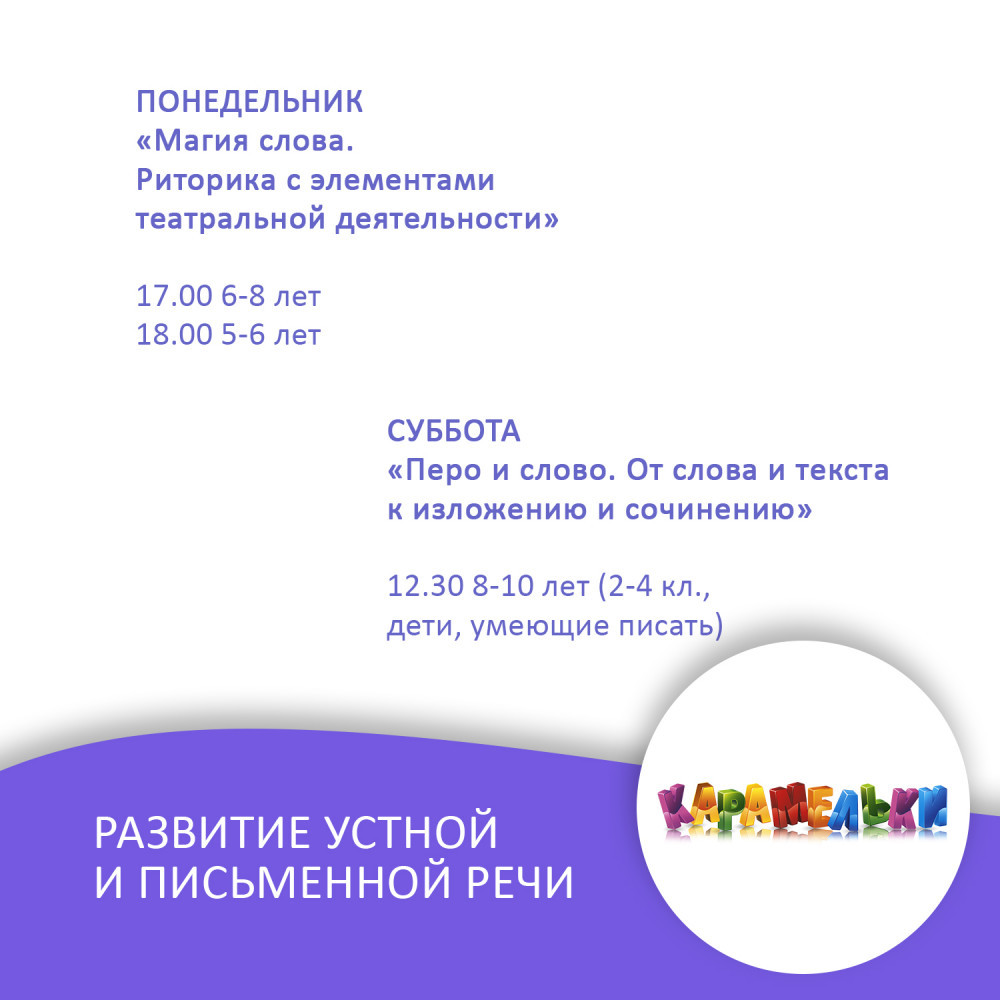 ПОНЕДЕЛЬНИК
«Магия слова.
Риторика с элементами театральной деятельности»

17.00 6-8 лет
18.00 5-6 лет

СУББОТА
«Перо и слово. От слова и текста к изложению и сочинению»

12.30 8-10 лет (2-4 кл., дети, умеющие писать)

РАЗВИТИЕ УСТНОЙ
И ПИСЬМЕННОЙ РЕЧИ

КАРАМЕЛЬКИ